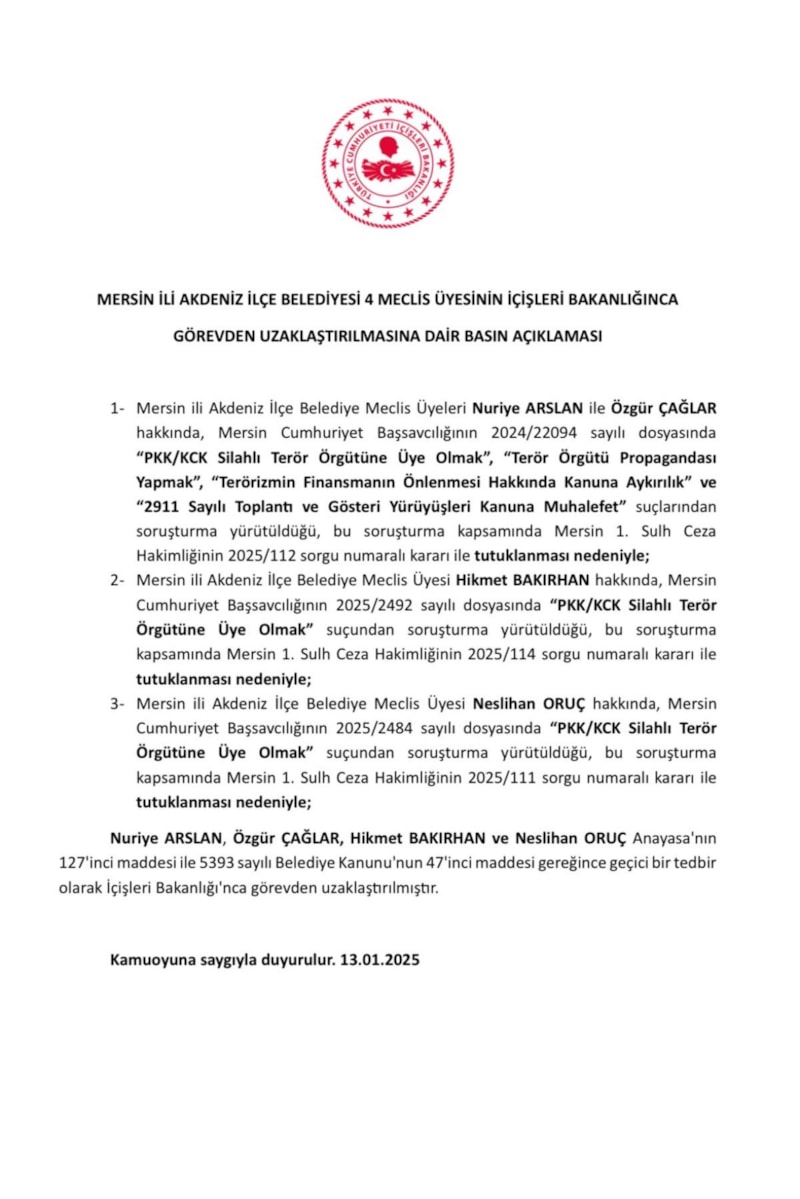 TÜRKİYE CUMHURİYETİ İÇİŞLERİ BAKANLIĞI

MERSİN İLİ AKDENİZ İLÇE BELEDİYESİ 4 MECLİS ÜYESİNİN İÇİŞLERİ BAKANLIĞINCA GÖREVDEN UZAKLAŞTIRILMASINA DAİR BASIN AÇIKLAMASI

1- Mersin ili Akdeniz İlçe Belediye Meclis Üyeleri Nuriye ARSLAN ile Özgür ÇAĞLAR hakkında, Mersin Cumhuriyet Başsavcılığının 2024/22094 sayılı dosyasında "PKK/KCK Silahlı Terör Örgütüne Üye Olmak", "Terör Örgütü Propagandası Yapmak", "Terörizmin Finansmanın Önlenmesi Hakkında Kanuna Aykırılık" ve "2911 Sayılı Toplantı ve Gösteri Yürüyüşleri Kanuna Muhalefet" suçlarından soruşturma yürütüldüğü, bu soruşturma kapsamında Mersin 1. Sulh Ceza Hakimliğinin 2025/112 sorgu numaralı kararı ile tutuklanması nedeniyle;

2- Mersin ili Akdeniz İlçe Belediye Meclis Üyesi Hikmet BAKIRHAN hakkında, Mersin Cumhuriyet Başsavcılığının 2025/2492 sayılı dosyasında "PKK/KCK Silahlı Terör Örgütüne Üye Olmak" suçundan soruşturma yürütüldüğü, bu soruşturma kapsamında Mersin 1. Sulh Ceza Hakimliğinin 2025/114 sorgu numaralı kararı ile tutuklanması nedeniyle;

3- Mersin ili Akdeniz İlçe Belediye Meclis Üyesi Neslihan ORUÇ hakkında, Mersin Cumhuriyet Başsavcılığının 2025/2484 sayılı dosyasında "PKK/KCK Silahlı Terör Örgütüne Üye Olmak" suçundan soruşturma yürütüldüğü, bu soruşturma kapsamında Mersin 1. Sulh Ceza Hakimliğinin 2025/111 sorgu numaralı kararı ile tutuklanması nedeniyle;

Nuriye ARSLAN, Özgür ÇAĞLAR, Hikmet BAKIRHAN ve Neslihan ORUÇ Anayasa'nın 127'inci maddesi ile 5393 sayılı Belediye Kanunu'nun 47'inci maddesi gereğince geçici bir tedbir olarak İçişleri Bakanlığı'nca görevden uzaklaştırılmıştır.

Kamuoyuna saygıyla duyurulur. 13.01.2025